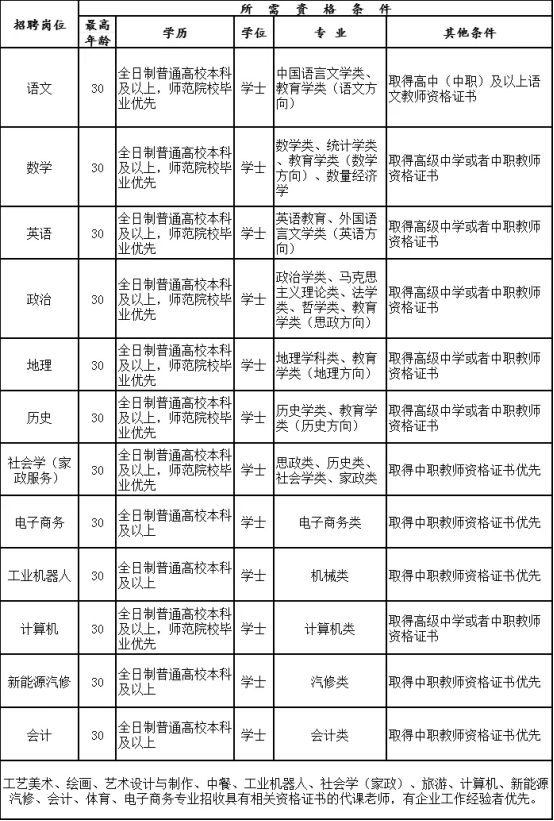 | 招聘岗位 | 所需资格条件 | | | | |
|---|---|---|---|---|---|
| | 最高年龄 | 学历 | 学位 | 专业 | 其他条件 |
| 语文 | 30 | 全日制普通高校本科及以上，师范院校毕业优先 | 学士 | 中国语言文学类、教育学类（语文方向） | 取得高中（中职）及以上语文教师资格证书 |
| 数学 | 30 | 全日制普通高校本科及以上，师范院校毕业优先 | 学士 | 数学类、统计学类、教育学类（数学方向）、数量经济学 | 取得高级中学或者中职教师资格证书 |
| 英语 | 30 | 全日制普通高校本科及以上，师范院校毕业优先 | 学士 | 英语教育、外国语言文学类（英语方向） | 取得高级中学或者中职教师资格证书 |
| 政治 | 30 | 全日制普通高校本科及以上，师范院校毕业优先 | 学士 | 政治学类、马克思主义理论类、法学类、哲学类、教育学类（思政方向） | 取得高级中学或者中职教师资格证书 |
| 地理 | 30 | 全日制普通高校本科及以上，师范院校毕业优先 | 学士 | 地理学科类、教育学类（地理方向） | 取得高级中学或者中职教师资格证书 |
| 历史 | 30 | 全日制普通高校本科及以上，师范院校毕业优先 | 学士 | 历史学类、教育学类（历史方向） | 取得高级中学或者中职教师资格证书 |
| 社会学（家政服务） | 30 | 全日制普通高校本科及以上，师范院校毕业优先 | 学士 | 思政类、历史类、社会学类、家政类 | 取得中职教师资格证书优先 |
| 电子商务 | 30 | 全日制普通高校本科及以上 | 学士 | 电子商务类 | 取得中职教师资格证书优先 |
| 工业机器人 | 30 | 全日制普通高校本科及以上 | 学士 | 机械类 | 取得中职教师资格证书优先 |
| 计算机 | 30 | 全日制普通高校本科及以上，师范院校毕业优先 | 学士 | 计算机类 | 取得高级中学或者中职教师资格证书 |
| 新能源汽修 | 30 | 全日制普通高校本科及以上 | 学士 | 汽修类 | 取得中职教师资格证书优先 |
| 会计 | 30 | 全日制普通高校本科及以上 | 学士 | 会计类 | 取得中职教师资格证书优先 |

工艺美术、绘画、艺术设计与制作、中餐、工业机器人、社会学（家政）、旅游、计算机、新能源汽修、会计、体育、电子商务专业招收具有相关资格证书的代课老师，有企业工作经验者优先。